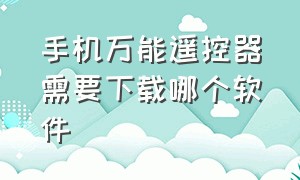 手机万能遥控器需要下载哪个软件